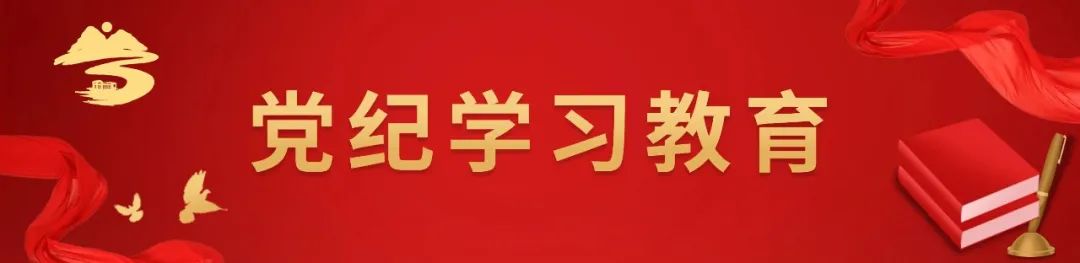 党纪学习教育